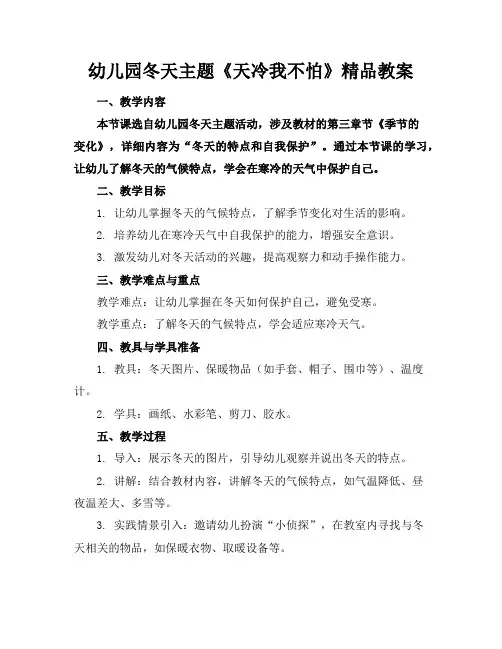 幼儿园冬天主题《天冷我不怕》精品教案

一、教学内容

本节课选自幼儿园冬天主题活动，涉及教材的第三章节《季节的变化》，详细内容为“冬天的特点和自我保护”。通过本节课的学习，让幼儿了解冬天的气候特点，学会在寒冷的天气中保护自己。

二、教学目标

1. 让幼儿掌握冬天的气候特点，了解季节变化对生活的影响。

2. 培养幼儿在寒冷天气中自我保护的能力，增强安全意识。

3. 激发幼儿对冬天活动的兴趣，提高观察力和动手操作能力。

三、教学难点与重点

教学难点：让幼儿掌握在冬天如何保护自己，避免受寒。

教学重点：了解冬天的气候特点，学会适应寒冷天气。

四、教具与学具准备

1. 教具：冬天图片、保暖物品（如手套、帽子、围巾等）、温度计。

2. 学具：画纸、水彩笔、剪刀、胶水。

五、教学过程

1. 导入：展示冬天的图片，引导幼儿观察并说出冬天的特点。

2. 讲解：结合教材内容，讲解冬天的气候特点，如气温降低、昼夜温差大、多雪等。

3. 实践情景引入：邀请幼儿扮演“小侦探”，在教室内寻找与冬天相关的物品，如保暖衣物、取暖设备等。